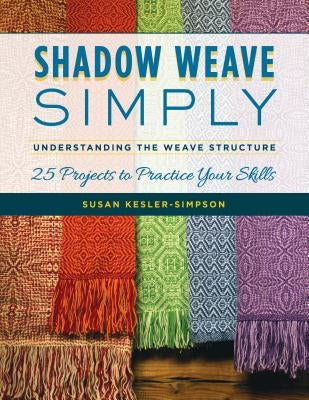 SHADOW WEAVE SIMPLY

UNDERSTANDING THE WEAVE STRUCTURE

25 Projects to Practice Your Skills

SUSAN KESLER-SIMPSON